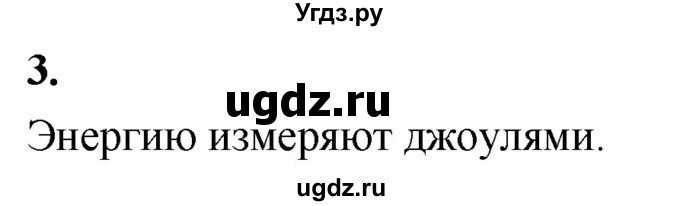 Угдз.ру

3.

ugdz.ru

Энергию измеряют джоулями.

ugdz.ru